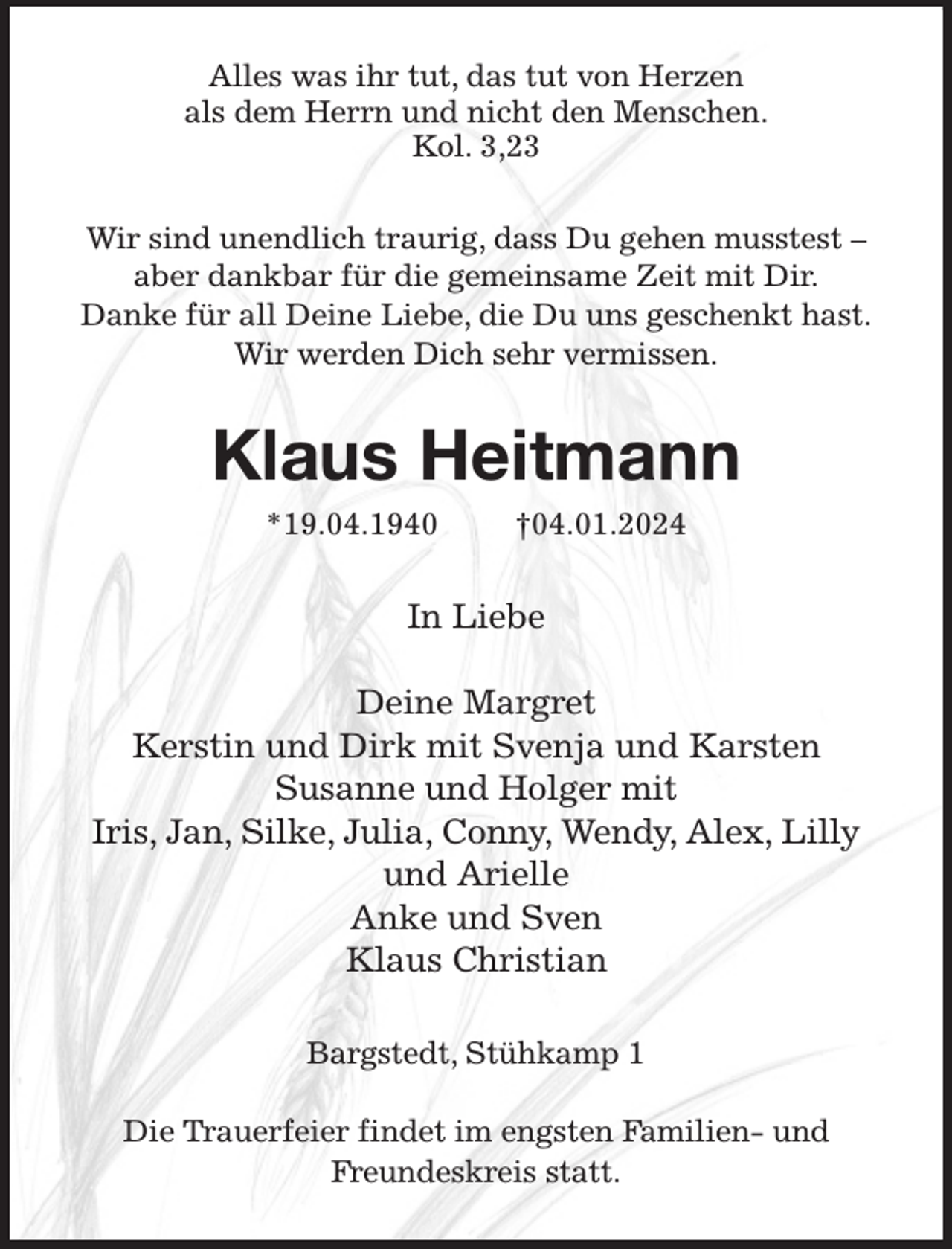 Alles was ihr tut, das tut von Herzen
als dem Herrn und nicht den Menschen.
Kol. 3,23

Wir sind unendlich traurig, dass Du gehen musstest –
aber dankbar für die gemeinsame Zeit mit Dir.
Danke für all Deine Liebe, die Du uns geschenkt hast.
Wir werden Dich sehr vermissen.

Klaus Heitmann

*19.04.1940 †04.01.2024

In Liebe

Deine Margret
Kerstin und Dirk mit Svenja und Karsten
Susanne und Holger mit
Iris, Jan, Silke, Julia, Conny, Wendy, Alex, Lilly
und Arielle
Anke und Sven
Klaus Christian

Bargstedt, Stühkamp 1

Die Trauerfeier findet im engsten Familien- und
Freundeskreis statt.